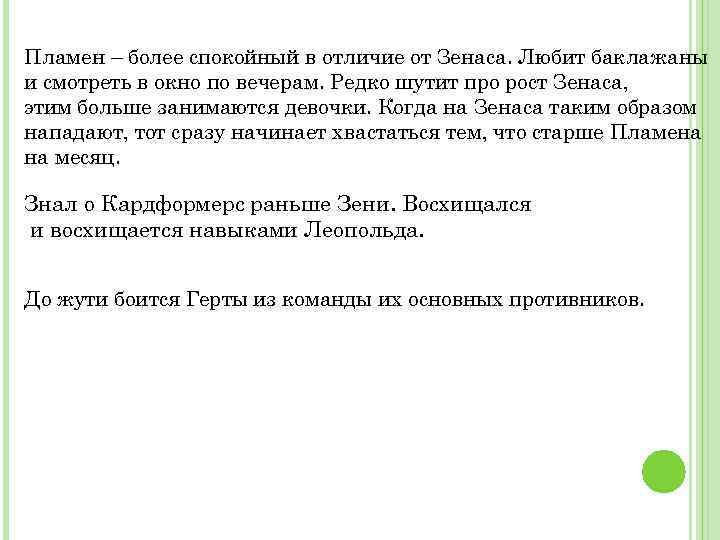 Пламен – более спокойный в отличие от Зенаса. Любит баклажаны и смотреть в окно по вечерам. Редко шутит про рост Зенаса, этим больше занимаются девочки. Когда на Зенаса таким образом нападают, тот сразу начинает хвастаться тем, что старше Пламена на месяц.

Знал о Кардформерс раньше Зени. Восхищался и восхищается навыками Леопольда.

До жути боится Герты из команды их основных противников.